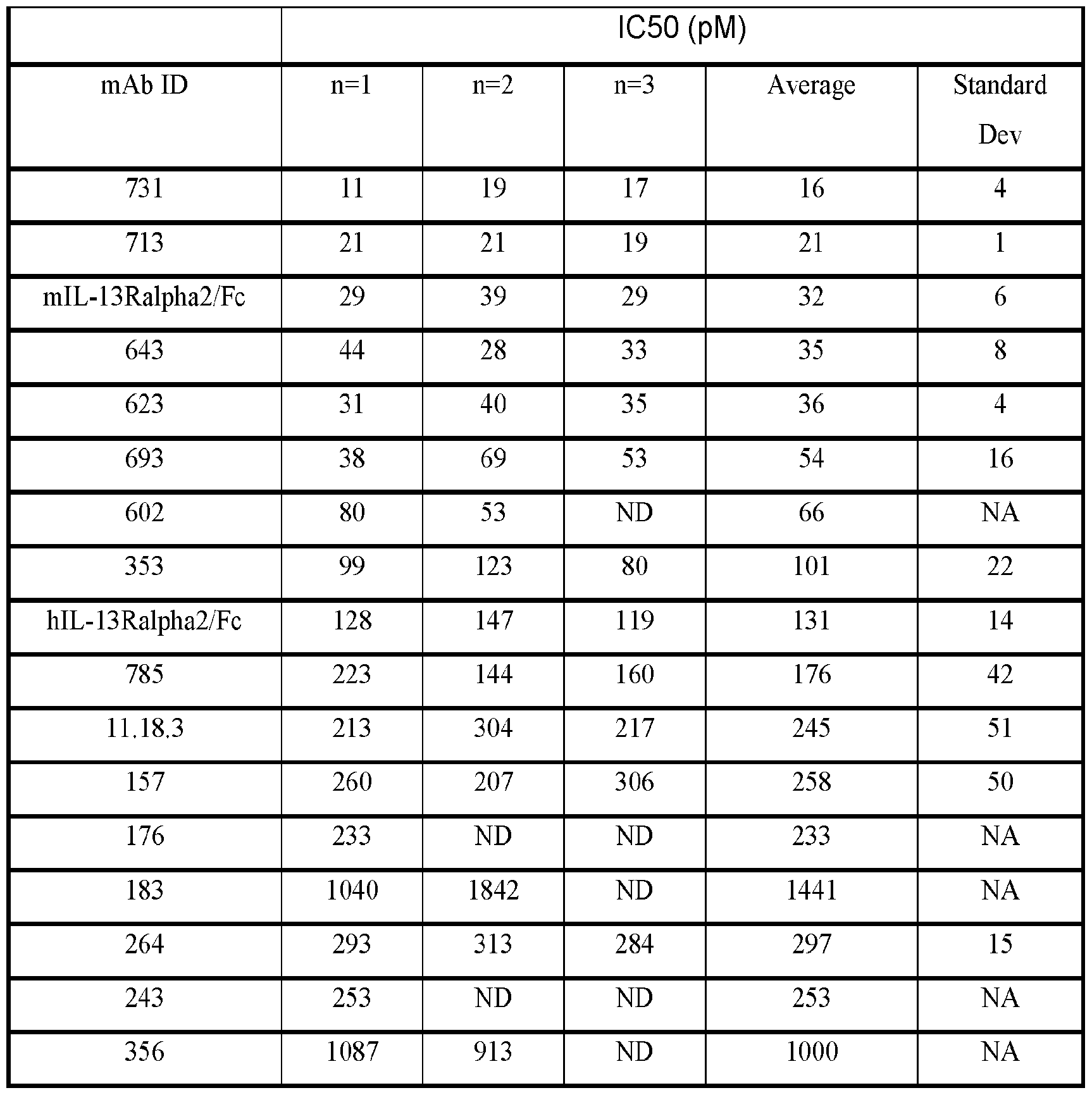 | | IC50 (pM) | | | | |
|---|---|---|---|---|---|
| mAb ID | n=1 | n=2 | n=3 | Average | Standard Dev |
| 731 | 11 | 19 | 17 | 16 | 4 |
| 713 | 21 | 21 | 19 | 21 | 1 |
| mIL-13Ralpha2/Fc | 29 | 39 | 29 | 32 | 6 |
| 643 | 44 | 28 | 33 | 35 | 8 |
| 623 | 31 | 40 | 35 | 36 | 4 |
| 693 | 38 | 69 | 53 | 54 | 16 |
| 602 | 80 | 53 | ND | 66 | NA |
| 353 | 99 | 123 | 80 | 101 | 22 |
| hIL-13Ralpha2/Fc | 128 | 147 | 119 | 131 | 14 |
| 785 | 223 | 144 | 160 | 176 | 42 |
| 11.18.3 | 213 | 304 | 217 | 245 | 51 |
| 157 | 260 | 207 | 306 | 258 | 50 |
| 176 | 233 | ND | ND | 233 | NA |
| 183 | 1040 | 1842 | ND | 1441 | NA |
| 264 | 293 | 313 | 284 | 297 | 15 |
| 243 | 253 | ND | ND | 253 | NA |
| 356 | 1087 | 913 | ND | 1000 | NA |